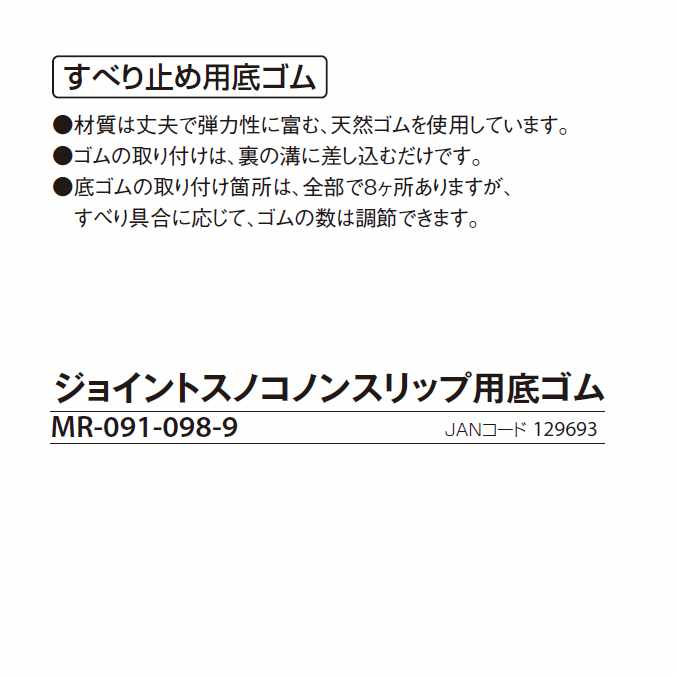 すべり止め用底ゴム

●材質は丈夫で弾力性に富む、天然ゴムを使用しています。
●ゴムの取り付けは、裏の溝に差し込むだけです。
●底ゴムの取り付け箇所は、全部で8ヶ所ありますが、すべり具合に応じて、ゴムの数は調節できます。

ジョイントスノコノンスリップ用底ゴム
MR-091-098-9
JANコード 129693